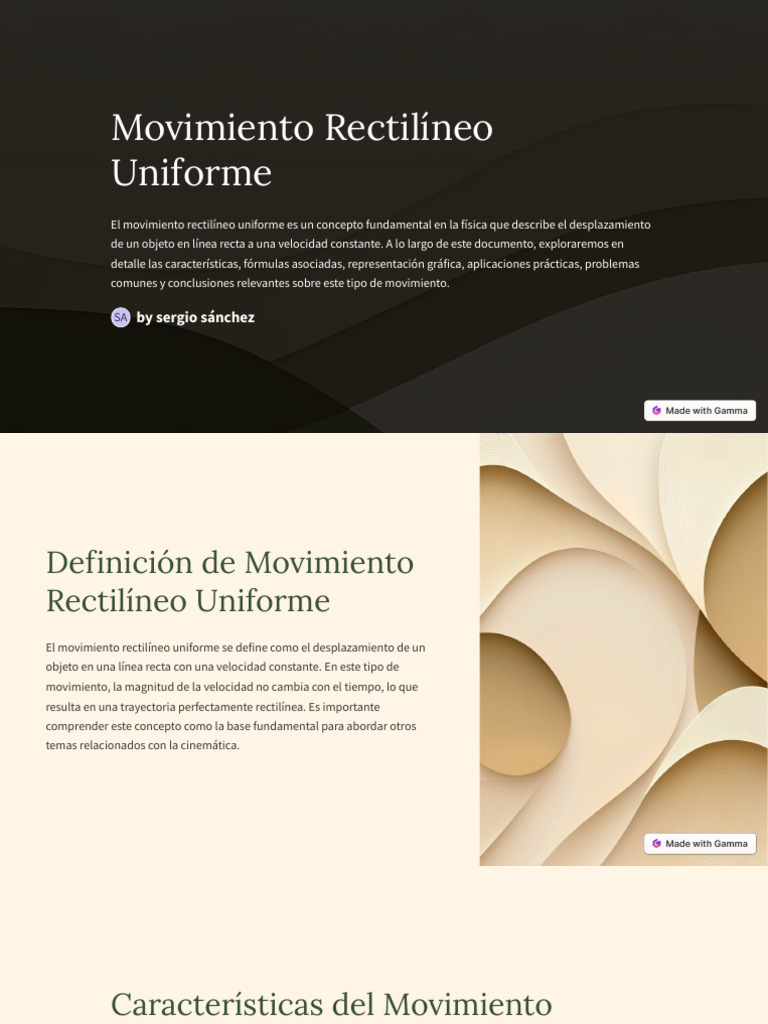 Movimiento Rectilíneo Uniforme

El movimiento rectilíneo uniforme es un concepto fundamental en la física que describe el desplazamiento de un objeto en línea recta a una velocidad constante. A lo largo de este documento, exploraremos en detalle las características, fórmulas asociadas, representación gráfica, aplicaciones prácticas, problemas comunes y conclusiones relevantes sobre este tipo de movimiento.

SA by sergio sánchez

Made with Gamma

Definición de Movimiento Rectilíneo Uniforme

El movimiento rectilíneo uniforme se define como el desplazamiento de un objeto en una línea recta con una velocidad constante. En este tipo de movimiento, la magnitud de la velocidad no cambia con el tiempo, lo que resulta en una trayectoria perfectamente rectilínea. Es importante comprender este concepto como la base fundamental para abordar otros temas relacionados con la cinemática.

Made with Gamma

Características del Movimiento